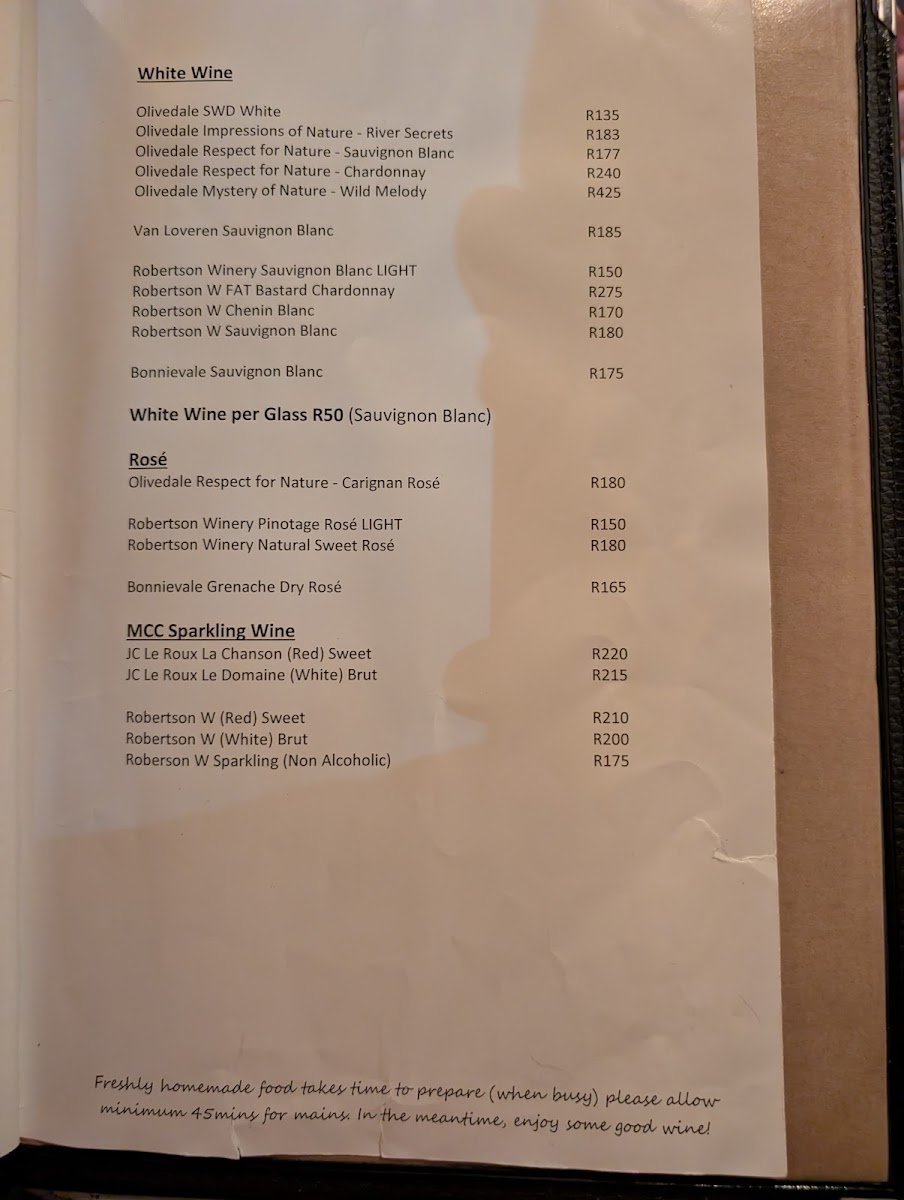 White Wine

Olivedale SWD White R135
Olivedale Impressions of Nature - River Secrets R183
Olivedale Respect for Nature - Sauvignon Blanc R177
Olivedale Respect for Nature - Chardonnay R240
Olivedale Mystery of Nature - Wild Melody R425

Van Loveren Sauvignon Blanc R185

Robertson Winery Sauvignon Blanc LIGHT R150
Robertson W FAT Bastard Chardonnay R275
Robertson W Chenin Blanc R170
Robertson W Sauvignon Blanc R180

Bonnievale Sauvignon Blanc R175

White Wine per Glass R50 (Sauvignon Blanc)

Rosé
Olivedale Respect for Nature - Carignan Rosé R180

Robertson Winery Pinotage Rosé LIGHT R150
Robertson Winery Natural Sweet Rosé R180

Bonnievale Grenache Dry Rosé R165

MCC Sparkling Wine
JC Le Roux La Chanson (Red) Sweet R220
JC Le Roux Le Domaine (White) Brut R215

Robertson W (Red) Sweet R210
Robertson W (White) Brut R200
Roberson W Sparkling (Non Alcoholic) R175

Freshly homemade food takes time to prepare (when busy) please allow minimum 45mins for mains. In the meantime, enjoy some good wine!